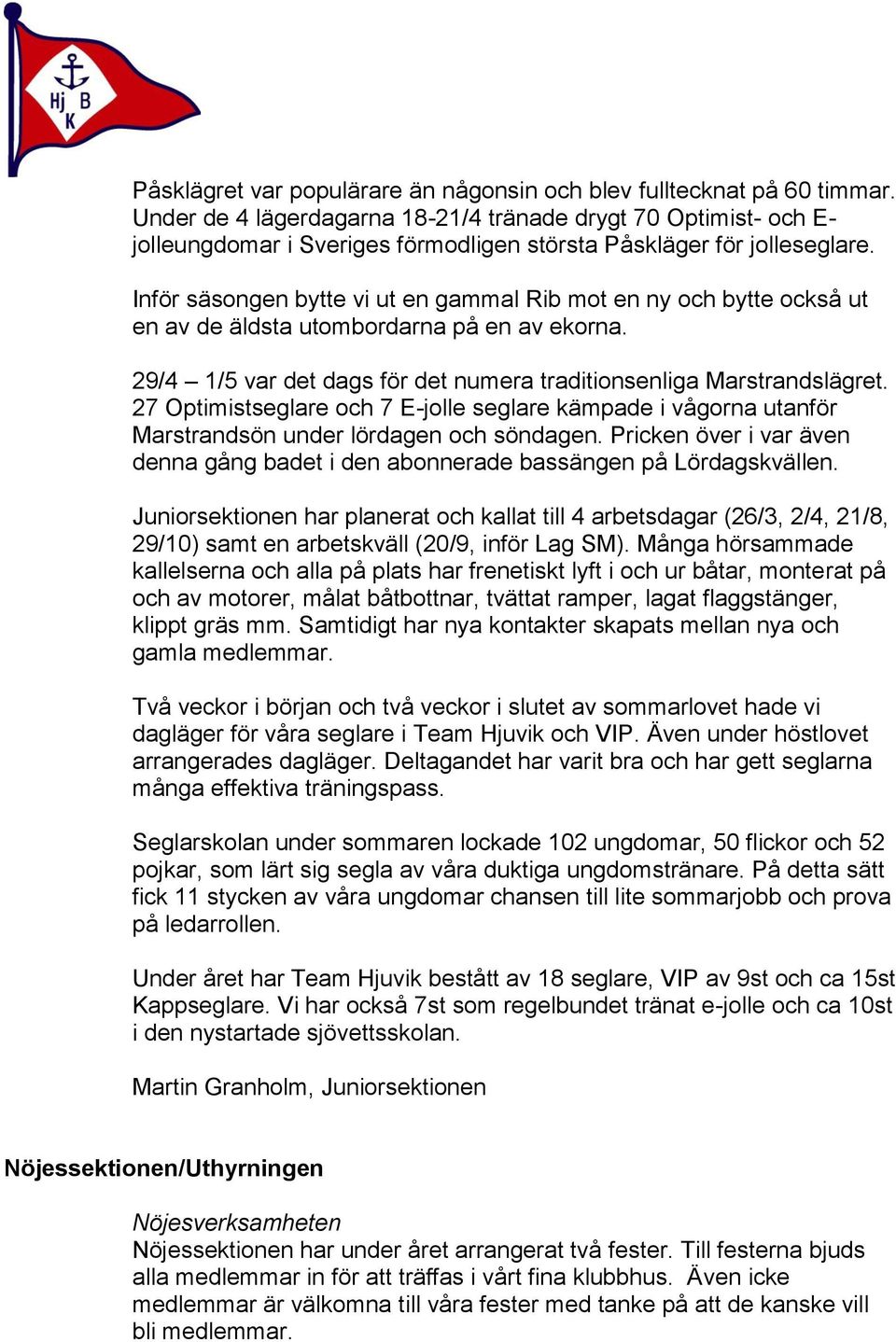 Hj B K

Påsklägret var populärare än någonsin och blev fulltecknat på 60 timmar. Under de 4 lägerdagarna 18-21/4 tränade drygt 70 Optimist- och E-jolleungdomar i Sveriges förmodligen största Påskläger för jolleseglare.

Inför säsongen bytte vi ut en gammal Rib mot en ny och bytte också ut en av de äldsta utombordarna på en av ekorna.

29/4 – 1/5 var det dags för det numera traditionsenliga Marstrandslägret. 27 Optimistseglare och 7 E-jolle seglare kämpade i vågorna utanför Marstrandsön under lördagen och söndagen. Pricken över i var även denna gång badet i den abonnerade bassängen på Lördagskvällen.

Juniorsektionen har planerat och kallat till 4 arbetsdagar (26/3, 2/4, 21/8, 29/10) samt en arbetskväll (20/9, inför Lag SM). Många hörsammade kallelserna och alla på plats har frenetiskt lyft i och ur båtar, monterat på och av motorer, målat båtbottnar, tvättat ramper, lagat flaggstänger, klippt gräs mm. Samtidigt har nya kontakter skapats mellan nya och gamla medlemmar.

Två veckor i början och två veckor i slutet av sommarlovet hade vi dagläger för våra seglare i Team Hjuvik och VIP. Även under höstlovet arrangerades dagläger. Deltagandet har varit bra och har gett seglarna många effektiva träningspass.

Seglarskolan under sommaren lockade 102 ungdomar, 50 flickor och 52 pojkar, som lärt sig segla av våra duktiga ungdomstränare. På detta sätt fick 11 stycken av våra ungdomar chansen till lite sommarjobb och prova på ledarrollen.

Under året har Team Hjuvik bestått av 18 seglare, VIP av 9st och ca 15st Kappseglare. Vi har också 7st som regelbundet tränat e-jolle och ca 10st i den nystartade sjövettsskolan.

Martin Granholm, Juniorsektionen

Nöjessektionen/Uthyrningen

Nöjesverksamheten
Nöjessektionen har under året arrangerat två fester. Till festerna bjuds alla medlemmar in för att träffas i vårt fina klubbhus. Även icke medlemmar är välkomna till våra fester med tanke på att de kanske vill bli medlemmar.